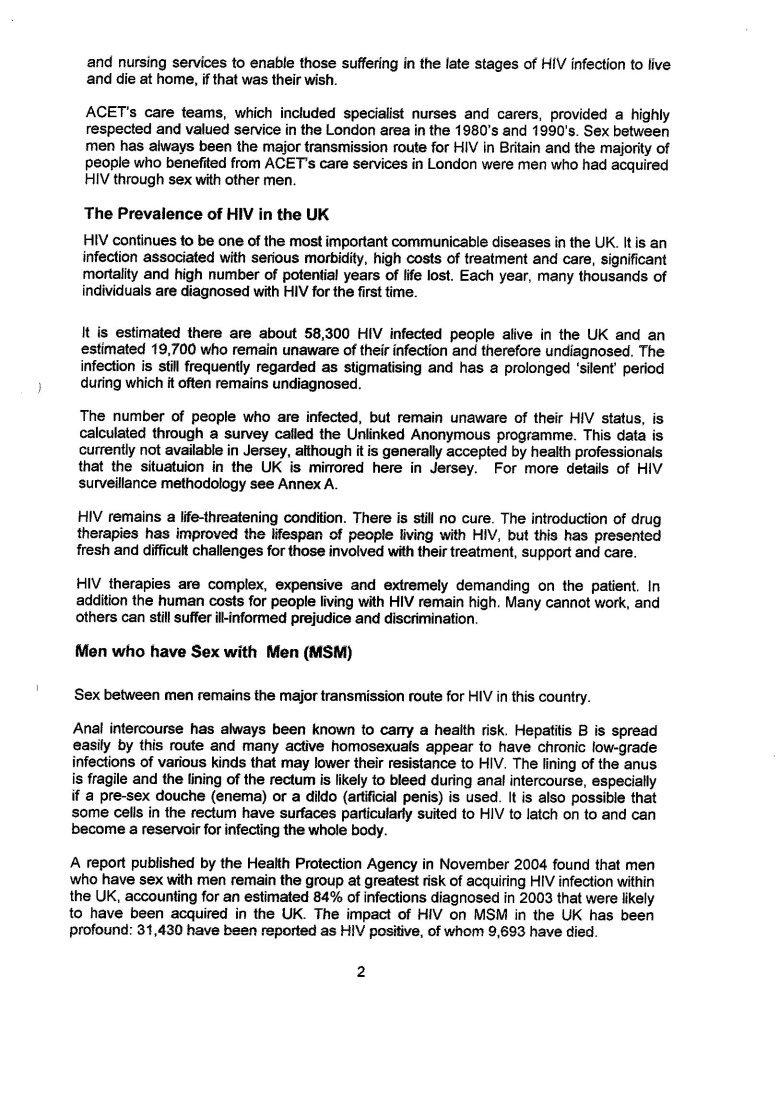 and nursing services to enable those suffering in the late stages of HIV infection to live and die at home, if that was their wish.

ACET's care teams, which included specialist nurses and carers, provided a highly respected and valued service in the London area in the 1980's and 1990's. Sex between men has always been the major transmission route for HIV in Britain and the majority of people who benefited from ACET's care services in London were men who had acquired HIV through sex with other men.

The Prevalence of HIV in the UK

HIV continues to be one of the most important communicable diseases in the UK. It is an infection associated with serious morbidity, high costs of treatment and care, significant mortality and high number of potential years of life lost. Each year, many thousands of individuals are diagnosed with HIV for the first time.

It is estimated there are about 58,300 HIV infected people alive in the UK and an estimated 19,700 who remain unaware of their infection and therefore undiagnosed. The infection is still frequently regarded as stigmatising and has a prolonged 'silent' period during which it often remains undiagnosed.

The number of people who are infected, but remain unaware of their HIV status, is calculated through a survey called the Unlinked Anonymous programme. This data is currently not available in Jersey, although it is generally accepted by health professionals that the situatuion in the UK is mirrored here in Jersey. For more details of HIV surveillance methodology see Annex A.

HIV remains a life-threatening condition. There is still no cure. The introduction of drug therapies has improved the lifespan of people living with HIV, but this has presented fresh and difficult challenges for those involved with their treatment, support and care.

HIV therapies are complex, expensive and extremely demanding on the patient. In addition the human costs for people living with HIV remain high. Many cannot work, and others can still suffer ill-informed prejudice and discrimination.

Men who have Sex with Men (MSM)

Sex between men remains the major transmission route for HIV in this country.

Anal intercourse has always been known to carry a health risk. Hepatitis B is spread easily by this route and many active homosexuals appear to have chronic low-grade infections of various kinds that may lower their resistance to HIV. The lining of the anus is fragile and the lining of the rectum is likely to bleed during anal intercourse, especially if a pre-sex douche (enema) or a dildo (artificial penis) is used. It is also possible that some cells in the rectum have surfaces particularly suited to HIV to latch on to and can become a reservoir for infecting the whole body.

A report published by the Health Protection Agency in November 2004 found that men who have sex with men remain the group at greatest risk of acquiring HIV infection within the UK, accounting for an estimated 84% of infections diagnosed in 2003 that were likely to have been acquired in the UK. The impact of HIV on MSM in the UK has been profound: 31,430 have been reported as HIV positive, of whom 9,693 have died.

2